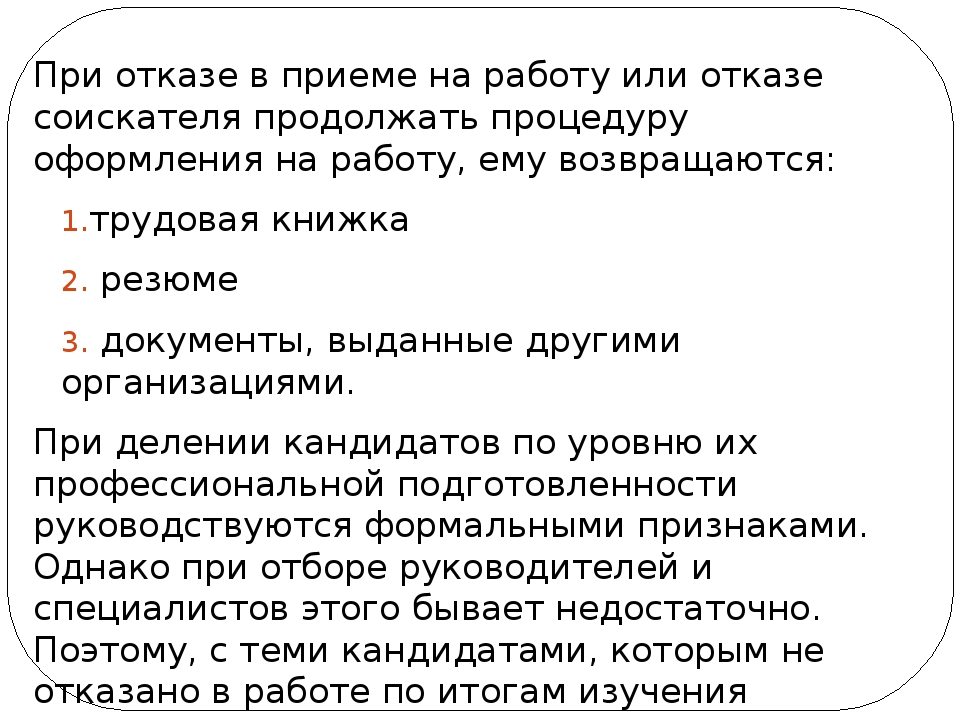 При отказе в приеме на работу или отказе соискателя продолжать процедуру оформления на работу, ему возвращаются:

1.трудовая книжка

2. резюме

3. документы, выданные другими организациями.

При делении кандидатов по уровню их профессиональной подготовленности руководствуются формальными признаками. Однако при отборе руководителей и специалистов этого бывает недостаточно. Поэтому, с теми кандидатами, которым не отказано в работе по итогам изучения